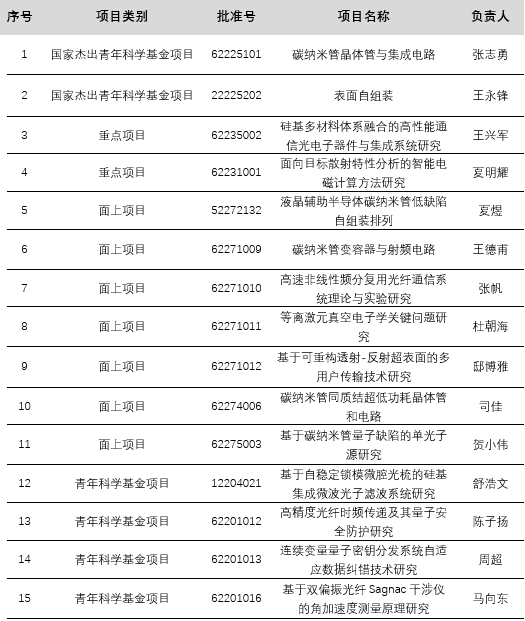 | 序号 | 项目类别 | 批准号 | 项目名称 | 负责人 |
|---|---|---|---|---|
| 1 | 国家杰出青年科学基金项目 | 62225101 | 碳纳米管晶体管与集成电路 | 张志勇 |
| 2 | 国家杰出青年科学基金项目 | 22225202 | 表面自组装 | 王永锋 |
| 3 | 重点项目 | 62235002 | 硅基多材料体系融合的高性能通信光电子器件与集成系统研究 | 王兴军 |
| 4 | 重点项目 | 62231001 | 面向目标散射特性分析的智能电磁计算方法研究 | 夏明耀 |
| 5 | 面上项目 | 52272132 | 液晶辅助半导体碳纳米管低缺陷自组装排列 | 夏煜 |
| 6 | 面上项目 | 62271009 | 碳纳米管变容器与射频电路 | 王德甫 |
| 7 | 面上项目 | 62271010 | 高速非线性频分复用光纤通信系统理论与实验研究 | 张帆 |
| 8 | 面上项目 | 62271011 | 等离激元真空电子学关键问题研究 | 杜朝海 |
| 9 | 面上项目 | 62271012 | 基于可重构透射-反射超表面的多用户传输技术研究 | 邸博雅 |
| 10 | 面上项目 | 62274006 | 碳纳米管同质结超低功耗晶体管和电路 | 司佳 |
| 11 | 面上项目 | 62275003 | 基于碳纳米管量子缺陷的单光子源研究 | 贺小伟 |
| 12 | 青年科学基金项目 | 12204021 | 基于自稳定锁模微腔光梳的硅基集成微波光子滤波系统研究 | 舒浩文 |
| 13 | 青年科学基金项目 | 62201012 | 高精度光纤时频传递及其量子安全防护研究 | 陈子扬 |
| 14 | 青年科学基金项目 | 62201013 | 连续变量量子密钥分发系统自适应数据纠错技术研究 | 周超 |
| 15 | 青年科学基金项目 | 62201016 | 基于双偏振光纤 Sagnac 干涉仪的角加速度测量原理研究 | 马向东 |